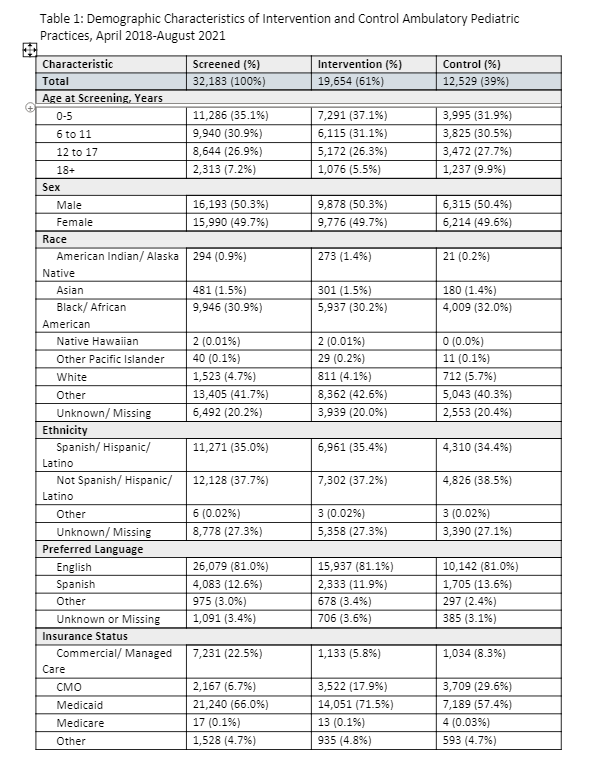 Table 1: Demographic Characteristics of Intervention and Control Ambulatory Pediatric Practices, April 2018-August 2021

| Characteristic | Screened (%) | Intervention (%) | Control (%) |
|---|---|---|---|
| Total | 32,183 (100%) | 19,654 (61%) | 12,529 (39%) |
| Age at Screening, Years | | | |
| 0-5 | 11,286 (35.1%) | 7,291 (37.1%) | 3,995 (31.9%) |
| 6 to 11 | 9,940 (30.9%) | 6,115 (31.1%) | 3,825 (30.5%) |
| 12 to 17 | 8,644 (26.9%) | 5,172 (26.3%) | 3,472 (27.7%) |
| 18+ | 2,313 (7.2%) | 1,076 (5.5%) | 1,237 (9.9%) |
| Sex | | | |
| Male | 16,193 (50.3%) | 9,878 (50.3%) | 6,315 (50.4%) |
| Female | 15,990 (49.7%) | 9,776 (49.7%) | 6,214 (49.6%) |
| Race | | | |
| American Indian/ Alaska Native | 294 (0.9%) | 273 (1.4%) | 21 (0.2%) |
| Asian | 481 (1.5%) | 301 (1.5%) | 180 (1.4%) |
| Black/ African American | 9,946 (30.9%) | 5,937 (30.2%) | 4,009 (32.0%) |
| Native Hawaiian | 2 (0.01%) | 2 (0.01%) | 0 (0.0%) |
| Other Pacific Islander | 40 (0.1%) | 29 (0.2%) | 11 (0.1%) |
| White | 1,523 (4.7%) | 811 (4.1%) | 712 (5.7%) |
| Other | 13,405 (41.7%) | 8,362 (42.6%) | 5,043 (40.3%) |
| Unknown/ Missing | 6,492 (20.2%) | 3,939 (20.0%) | 2,553 (20.4%) |
| Ethnicity | | | |
| Spanish/ Hispanic/ Latino | 11,271 (35.0%) | 6,961 (35.4%) | 4,310 (34.4%) |
| Not Spanish/ Hispanic/ Latino | 12,128 (37.7%) | 7,302 (37.2%) | 4,826 (38.5%) |
| Other | 6 (0.02%) | 3 (0.02%) | 3 (0.02%) |
| Unknown/ Missing | 8,778 (27.3%) | 5,358 (27.3%) | 3,390 (27.1%) |
| Preferred Language | | | |
| English | 26,079 (81.0%) | 15,937 (81.1%) | 10,142 (81.0%) |
| Spanish | 4,083 (12.6%) | 2,333 (11.9%) | 1,705 (13.6%) |
| Other | 975 (3.0%) | 678 (3.4%) | 297 (2.4%) |
| Unknown or Missing | 1,091 (3.4%) | 706 (3.6%) | 385 (3.1%) |
| Insurance Status | | | |
| Commercial/ Managed Care | 7,231 (22.5%) | 1,133 (5.8%) | 1,034 (8.3%) |
| CMO | 2,167 (6.7%) | 3,522 (17.9%) | 3,709 (29.6%) |
| Medicaid | 21,240 (66.0%) | 14,051 (71.5%) | 7,189 (57.4%) |
| Medicare | 17 (0.1%) | 13 (0.1%) | 4 (0.03%) |
| Other | 1,528 (4.7%) | 935 (4.8%) | 593 (4.7%) |